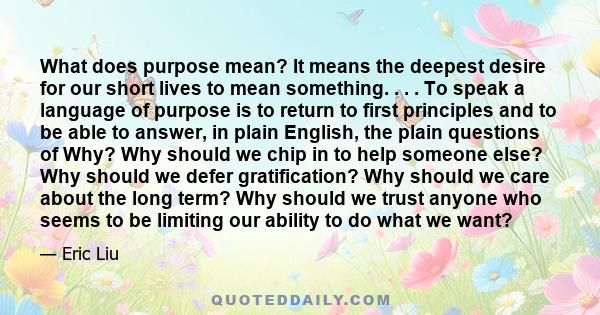 What does purpose mean? It means the deepest desire for our short lives to mean something. . . . To speak a language of purpose is to return to first principles and to be able to answer, in plain English, the plain questions of Why? Why should we chip in to help someone else? Why should we defer gratification? Why should we care about the long term? Why should we trust anyone who seems to be limiting our ability to do what we want?

— Eric Liu

QUOTEDDAILY.COM